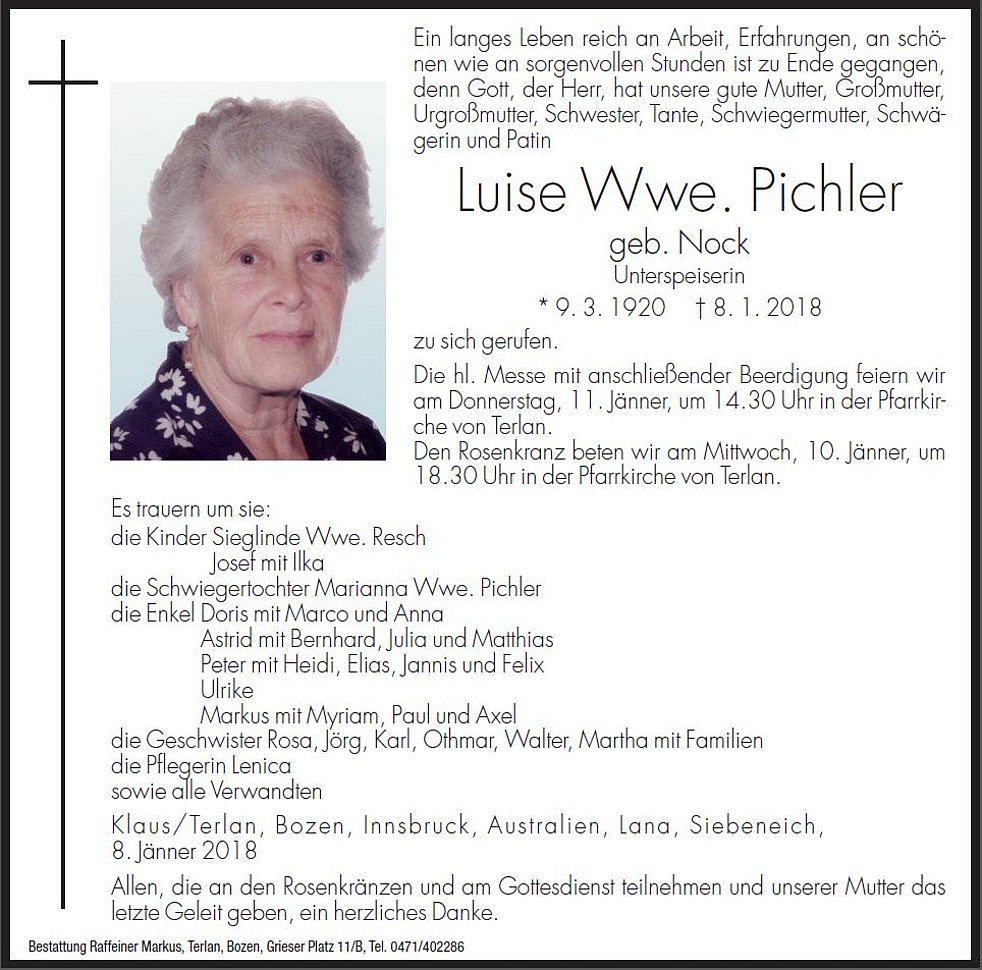 Ein langes Leben reich an Arbeit, Erfahrungen, an schönen wie an sorgenvollen Stunden ist zu Ende gegangen, denn Gott, der Herr, hat unsere gute Mutter, Großmutter, Urgroßmutter, Schwester, Tante, Schwiegermutter, Schwägerin und Patin

Luise Wwe. Pichler

geb. Nock

Unterspeiserin

* 9. 3. 1920 † 8. 1. 2018

zu sich gerufen.

Die hl. Messe mit anschließender Beerdigung feiern wir am Donnerstag, 11. Jänner, um 14.30 Uhr in der Pfarrkirche von Terlan.
Den Rosenkranz beten wir am Mittwoch, 10. Jänner, um 18.30 Uhr in der Pfarrkirche von Terlan.

Es trauern um sie:
die Kinder Sieglinde Wwe. Resch
Josef mit Ilka
die Schwiegertochter Marianna Wwe. Pichler
die Enkel Doris mit Marco und Anna
Astrid mit Bernhard, Julia und Matthias
Peter mit Heidi, Elias, Jannis und Felix
Ulrike
Markus mit Myriam, Paul und Axel
die Geschwister Rosa, Jörg, Karl, Othmar, Walter, Martha mit Familien
die Pflegerin Lenica
sowie alle Verwandten

Klaus/Terlan, Bozen, Innsbruck, Australien, Lana, Siebeneich, 8. Jänner 2018

Allen, die an den Rosenkränzen und am Gottesdienst teilnehmen und unserer Mutter das letzte Geleit geben, ein herzliches Danke.

Bestattung Raffeiner Markus, Terlan, Bozen, Grieser Platz 11/B, Tel. 0471/402286